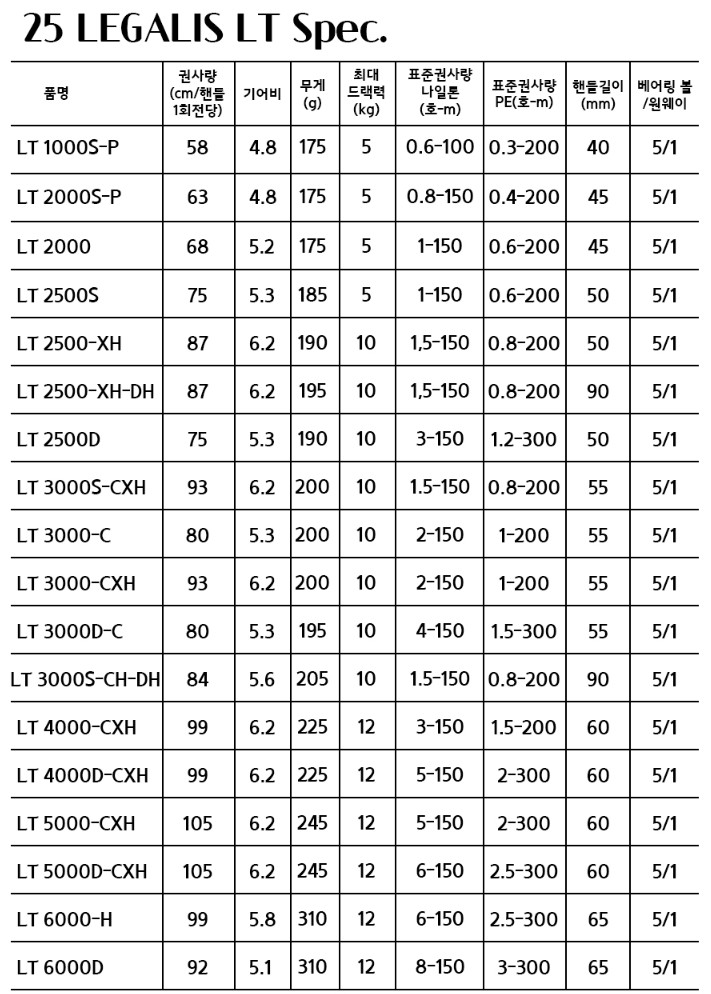 25 LEGALIS LT Spec.

| 품명 | 권사량 (cm/핸들 1회전당) | 기어비 | 무게 (g) | 최대 드랙력 (kg) | 표준권사량 나일론 (호-m) | 표준권사량 PE(호-m) | 핸들길이 (mm) | 베어링 볼 /원웨이 |
|---|---|---|---|---|---|---|---|---|
| LT 1000S-P | 58 | 4.8 | 175 | 5 | 0.6-100 | 0.3-200 | 40 | 5/1 |
| LT 2000S-P | 63 | 4.8 | 175 | 5 | 0.8-150 | 0.4-200 | 45 | 5/1 |
| LT 2000 | 68 | 5.2 | 175 | 5 | 1-150 | 0.6-200 | 45 | 5/1 |
| LT 2500S | 75 | 5.3 | 185 | 5 | 1-150 | 0.6-200 | 50 | 5/1 |
| LT 2500-XH | 87 | 6.2 | 190 | 10 | 1,5-150 | 0.8-200 | 50 | 5/1 |
| LT 2500-XH-DH | 87 | 6.2 | 195 | 10 | 1,5-150 | 0.8-200 | 90 | 5/1 |
| LT 2500D | 75 | 5.3 | 190 | 10 | 3-150 | 1.2-300 | 50 | 5/1 |
| LT 3000S-CXH | 93 | 6.2 | 200 | 10 | 1.5-150 | 0.8-200 | 55 | 5/1 |
| LT 3000-C | 80 | 5.3 | 200 | 10 | 2-150 | 1-200 | 55 | 5/1 |
| LT 3000-CXH | 93 | 6.2 | 200 | 10 | 2-150 | 1-200 | 55 | 5/1 |
| LT 3000D-C | 80 | 5.3 | 195 | 10 | 4-150 | 1.5-300 | 55 | 5/1 |
| LT 3000S-CH-DH | 84 | 5.6 | 205 | 10 | 1.5-150 | 0.8-200 | 90 | 5/1 |
| LT 4000-CXH | 99 | 6.2 | 225 | 12 | 3-150 | 1.5-200 | 60 | 5/1 |
| LT 4000D-CXH | 99 | 6.2 | 225 | 12 | 5-150 | 2-300 | 60 | 5/1 |
| LT 5000-CXH | 105 | 6.2 | 245 | 12 | 5-150 | 2-300 | 60 | 5/1 |
| LT 5000D-CXH | 105 | 6.2 | 245 | 12 | 6-150 | 2.5-300 | 60 | 5/1 |
| LT 6000-H | 99 | 5.8 | 310 | 12 | 6-150 | 2.5-300 | 65 | 5/1 |
| LT 6000D | 92 | 5.1 | 310 | 12 | 8-150 | 3-300 | 65 | 5/1 |